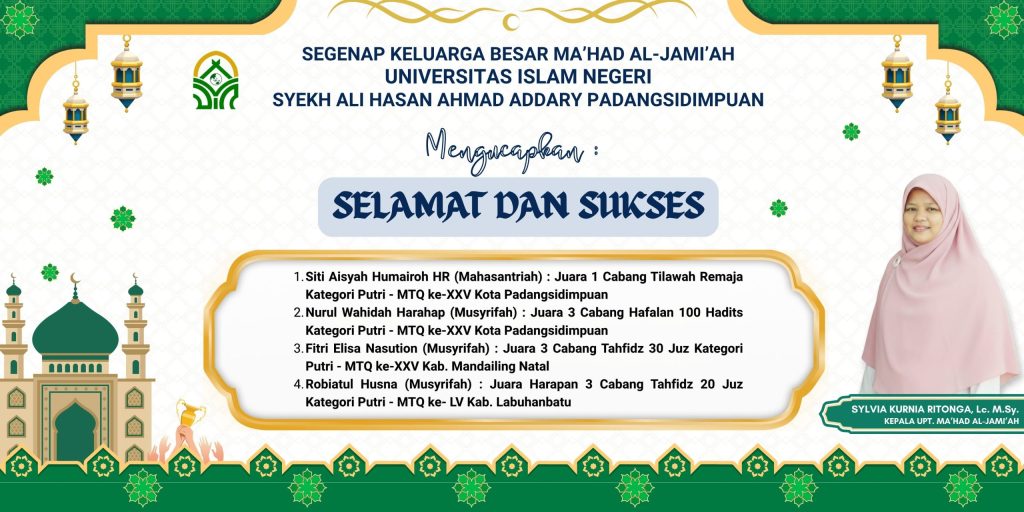 SEGENAP KELUARGA BESAR MA'HAD AL-JAMI'AH
UNIVERSITAS ISLAM NEGERI
SYEKH ALI HASAN AHMAD ADDARY PADANGSIDIMPUAN

Mengucapkan :

SELAMAT DAN SUKSES

1. Siti Aisyah Humairoh HR (Mahasantriah) : Juara 1 Cabang Tilawah Remaja Kategori Putri - MTQ ke-XXV Kota Padangsidimpuan
2. Nurul Wahidah Harahap (Musyrifah) : Juara 3 Cabang Hafalan 100 Hadits Kategori Putri - MTQ ke-XXV Kota Padangsidimpuan
3. Fitri Elisa Nasution (Musyrifah) : Juara 3 Cabang Tahfidz 30 Juz Kategori Putri - MTQ ke-XXV Kab. Mandailing Natal
4. Robiatul Husna (Musyrifah) : Juara Harapan 3 Cabang Tahfidz 20 Juz Kategori Putri - MTQ ke- LV Kab. Labuhanbatu

SYLVIA KURNIA RITONGA, Lc. M.Sy.
KEPALA UPT. MA'HAD AL-JAMI'AH